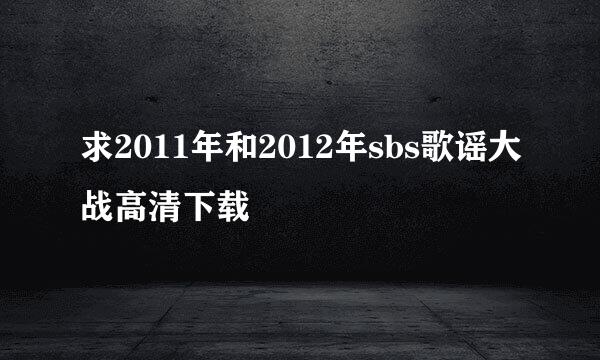 求2011年和2012年sbs歌谣大战高清下载